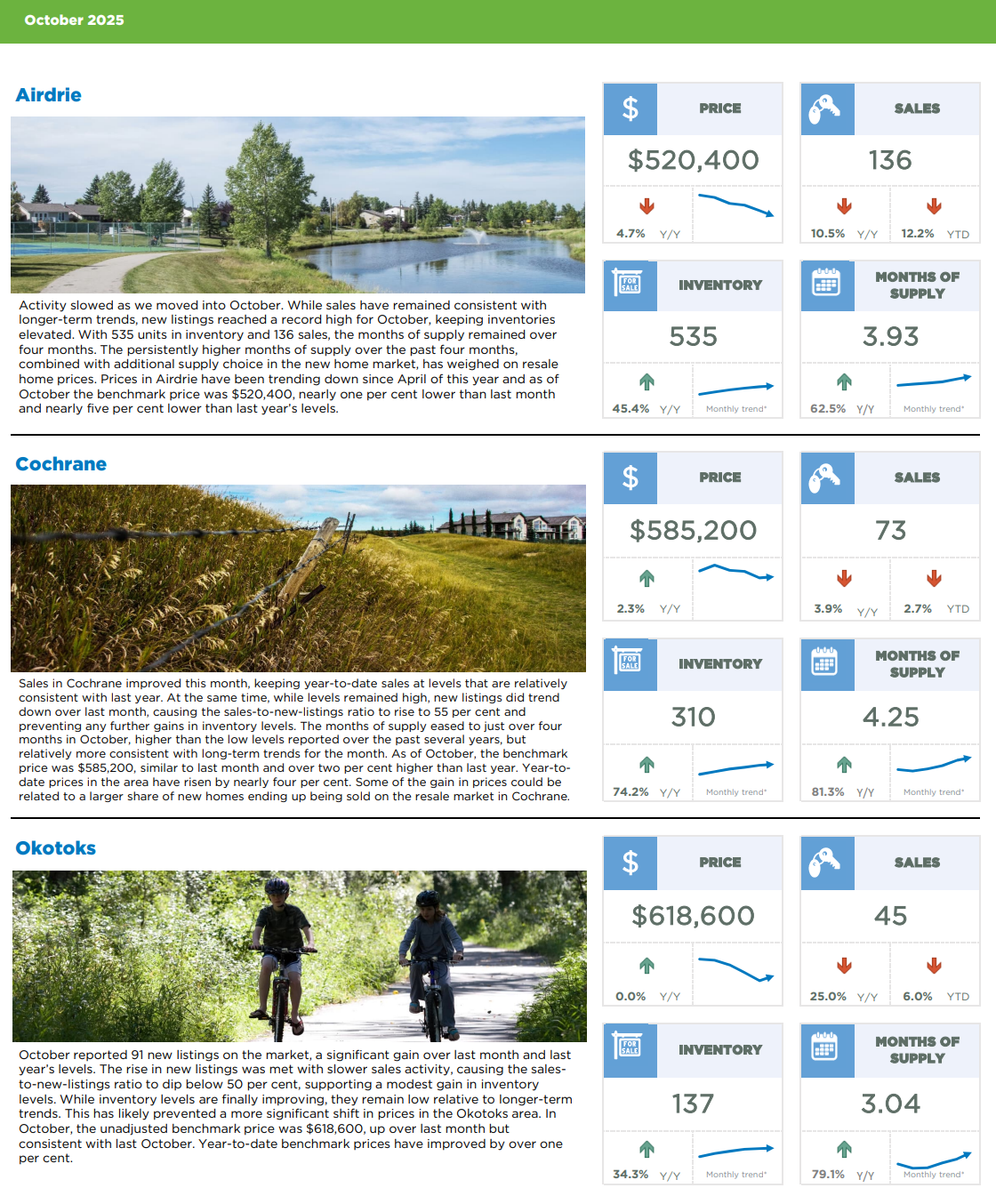 October 2025

Airdrie

Activity slowed as we moved into October. While sales have remained consistent with longer-term trends, new listings reached a record high for October, keeping inventories elevated. With 535 units in inventory and 136 sales, the months of supply remained over four months. The persistently higher months of supply over the past four months, combined with additional supply choice in the new home market, has weighed on resale home prices. Prices in Airdrie have been trending down since April of this year and as of October the benchmark price was $520,400, nearly one per cent lower than last month and nearly five per cent lower than last year's levels.

$ PRICE
$520,400
4.7% Y/Y

SALES
136
10.5% Y/Y 12.2% YTD

FOR SALE INVENTORY
535
45.4% Y/Y Monthly trend*

MONTHS OF SUPPLY
3.93
62.5% Y/Y Monthly trend*

Cochrane

Sales in Cochrane improved this month, keeping year-to-date sales at levels that are relatively consistent with last year. At the same time, while levels remained high, new listings did trend down over last month, causing the sales-to-new-listings ratio to rise to 55 per cent and preventing any further gains in inventory levels. The months of supply eased to just over four months in October, higher than the low levels reported over the past several years, but relatively more consistent with long-term trends for the month. As of October, the benchmark price was $585,200, similar to last month and over two per cent higher than last year. Year-to-date prices in the area have risen by nearly four per cent. Some of the gain in prices could be related to a larger share of new homes ending up being sold on the resale market in Cochrane.

$ PRICE
$585,200
2.3% Y/Y

SALES
73
3.9% Y/Y 2.7% YTD

FOR SALE INVENTORY
310
74.2% Y/Y Monthly trend*

MONTHS OF SUPPLY
4.25
81.3% Y/Y Monthly trend*

Okotoks

October reported 91 new listings on the market, a significant gain over last month and last year's levels. The rise in new listings was met with slower sales activity, causing the sales-to-new-listings ratio to dip below 50 per cent, supporting a modest gain in inventory levels. While inventory levels are finally improving, they remain low relative to longer-term trends. This has likely prevented a more significant shift in prices in the Okotoks area. In October, the unadjusted benchmark price was $618,600, up over last month but consistent with last October. Year-to-date benchmark prices have improved by over one per cent.

$ PRICE
$618,600
0.0% Y/Y

SALES
45
25.0% Y/Y 6.0% YTD

FOR SALE INVENTORY
137
34.3% Y/Y Monthly trend*

MONTHS OF SUPPLY
3.04
79.1% Y/Y Monthly trend*